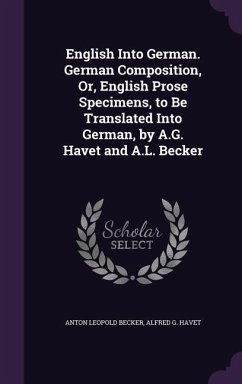 English Into German. German Composition, Or, English Prose Specimens, to Be Translated Into German, by A.G. Havet and A.L. Becker

Scholar SELECT

ANTON LEOPOLD BECKER, ALFRED G. HAVET